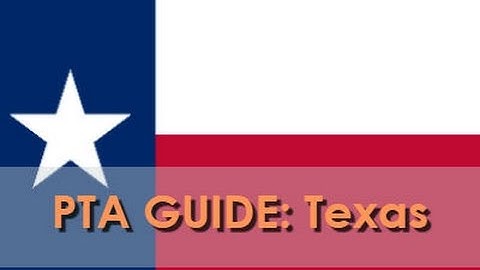 PTA GUIDE: Texas